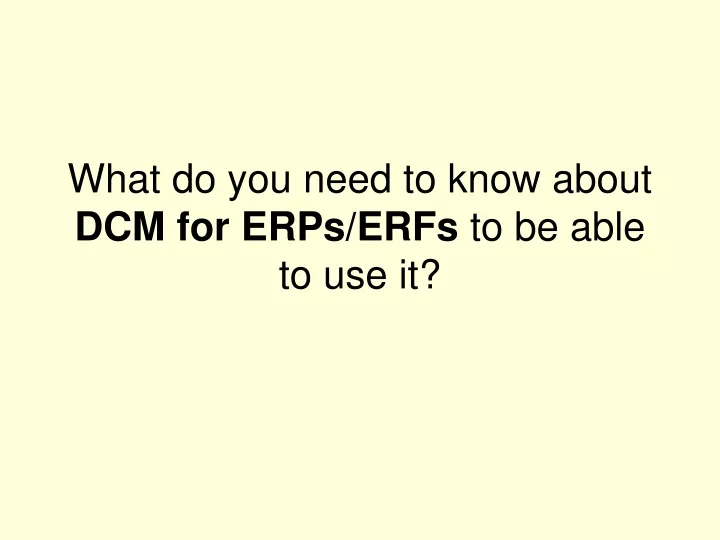 What do you need to know about DCM for ERPs/ERFs to be able to use it?